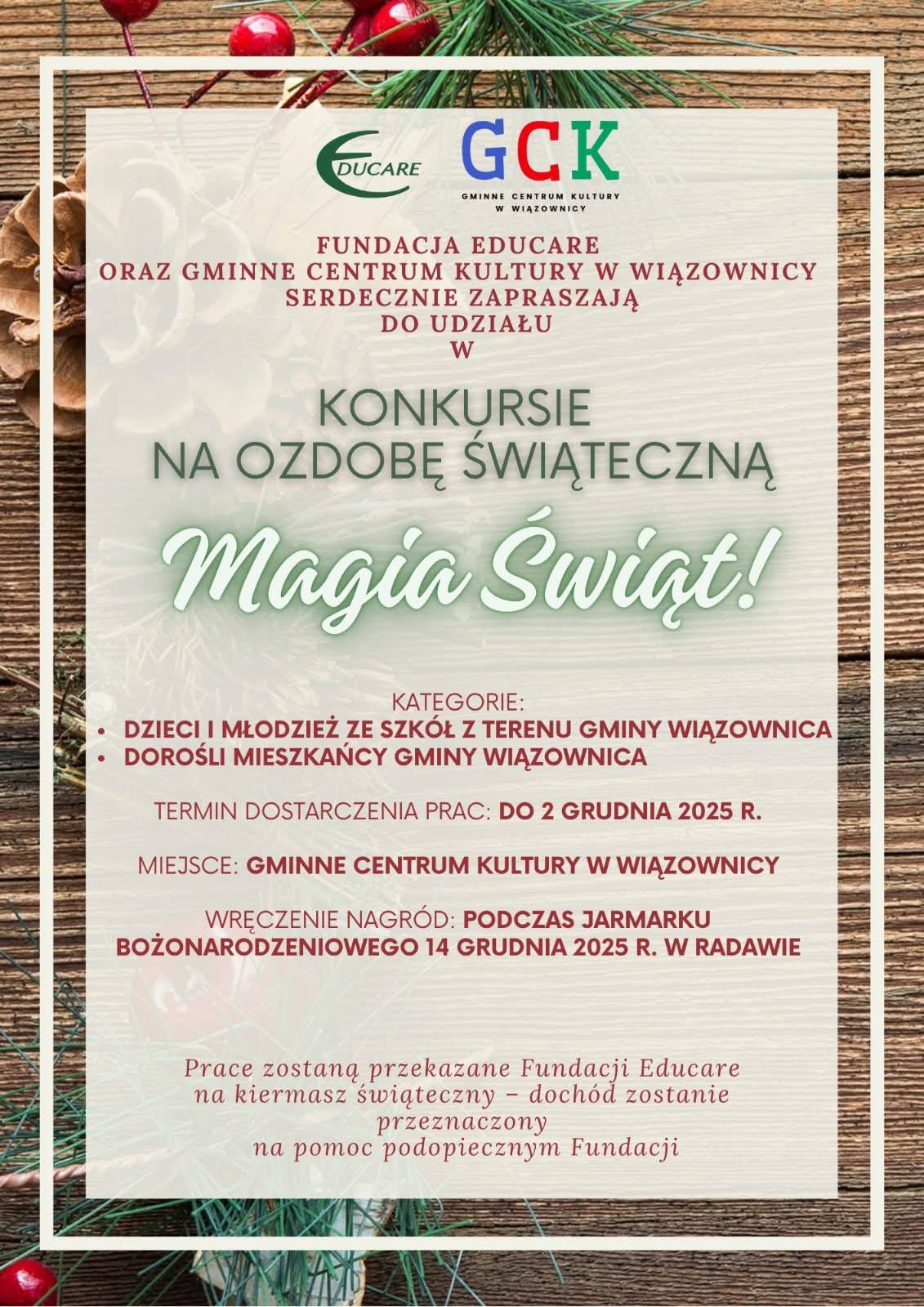 EDUCARE

GCK
GMINNE CENTRUM KULTURY W WIĄZOWNICY

FUNDACJA EDUCARE
ORAZ GMINNE CENTRUM KULTURY W WIĄZOWNICY
SERDECZNIE ZAPRASZAJĄ
DO UDZIAŁU
W

KONKURSIE
NA OZDOBĘ ŚWIĄTECZNĄ

Magia Świąt!

KATEGORIE:
• DZIECI I MŁODZIEŻ ZE SZKÓŁ Z TERENU GMINY WIĄZOWNICA
• DOROŚLI MIESZKAŃCY GMINY WIĄZOWNICA

TERMIN DOSTARCZENIA PRAC: DO 2 GRUDNIA 2025 R.

MIEJSCE: GMINNE CENTRUM KULTURY W WIĄZOWNICY

WRĘCZENIE NAGRÓD: PODCZAS JARMARKU BOŻONARODZENIOWEGO 14 GRUDNIA 2025 R. W RADAWIE

Prace zostaną przekazane Fundacji Educare na kiermasz świąteczny – dochód zostanie przeznaczony na pomoc podopiecznym Fundacji